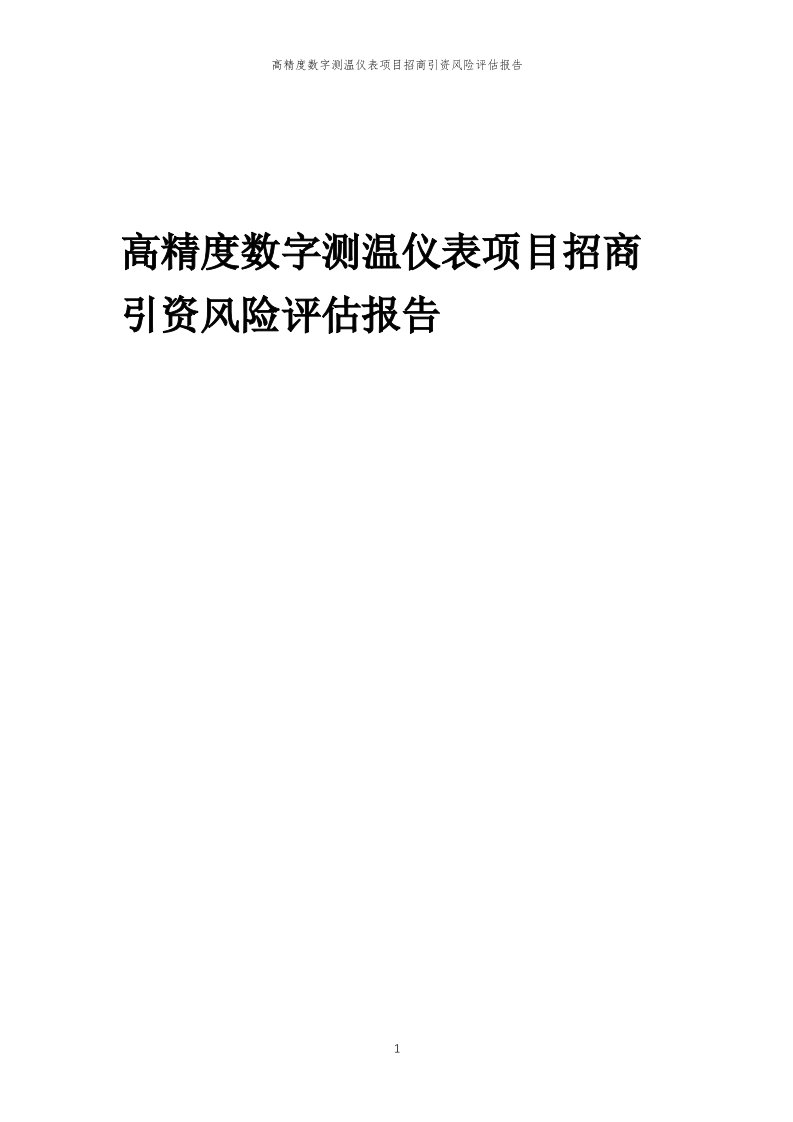 高精度数字测温仪表项目招商引资风险评估报告

高精度数字测温仪表项目招商引资风险评估报告

1